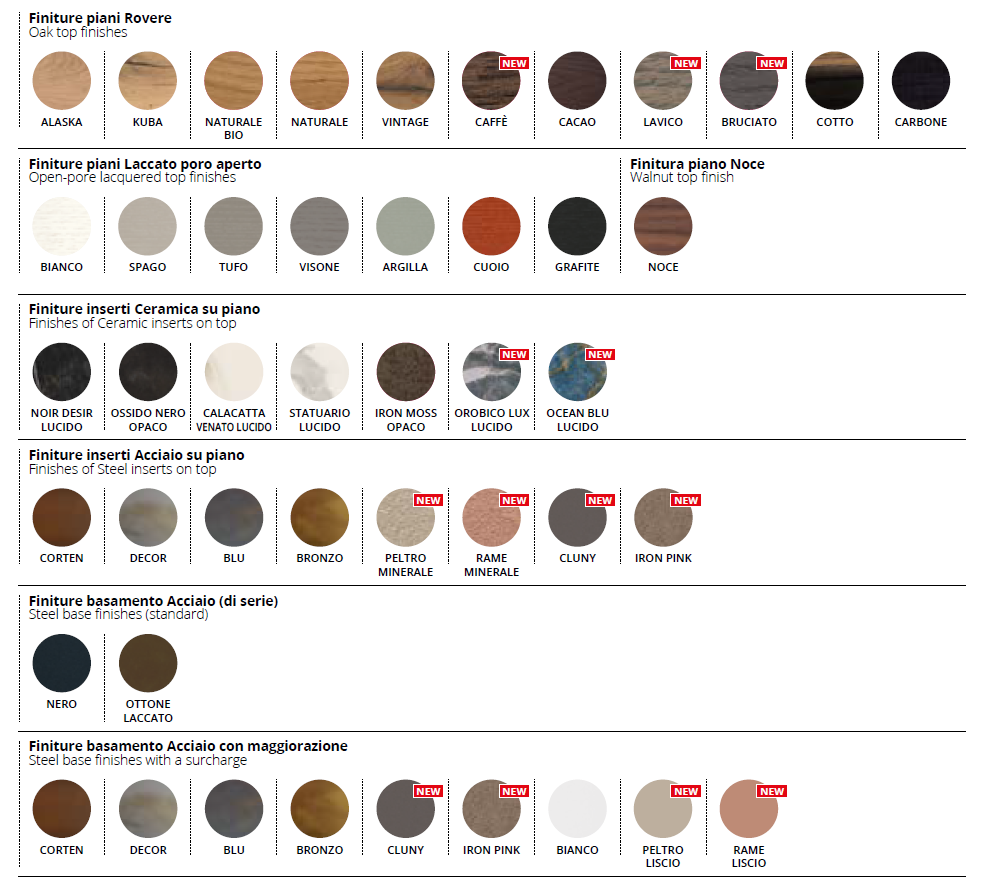 Finiture piani Rovere
Oak top finishes

ALASKA

KUBA

NATURALE BIO

NATURALE

VINTAGE

NEW
CAFFÈ

CACAO

NEW
LAVICO

NEW
BRUCIATO

COTTO

CARBONE

Finiture piani Laccato poro aperto
Open-pore lacquered top finishes

BIANCO

SPAGO

TUFO

VISONE

ARGILLA

CUOIO

GRAFITE

Finitura piano Noce
Walnut top finish

NOCE

Finiture inserti Ceramica su piano
Finishes of Ceramic inserts on top

NOIR DESIR LUCIDO

OSSIDO NERO OPACO

CALACATTA VENATO LUCIDO

STATUARIO LUCIDO

IRON MOSS OPACO

NEW
OROBICO LUX LUCIDO

NEW
OCEAN BLU LUCIDO

Finiture inserti Acciaio su piano
Finishes of Steel inserts on top

CORTEN

DECOR

BLU

BRONZO

NEW
PELTRO MINERALE

NEW
RAME MINERALE

NEW
CLUNY

NEW
IRON PINK

Finiture basamento Acciaio (di serie)
Steel base finishes (standard)

NERO

OTTONE LACCATO

Finiture basamento Acciaio con maggiorazione
Steel base finishes with a surcharge

CORTEN

DECOR

BLU

BRONZO

NEW
CLUNY

NEW
IRON PINK

BIANCO

NEW
PELTRO LISCIO

NEW
RAME LISCIO